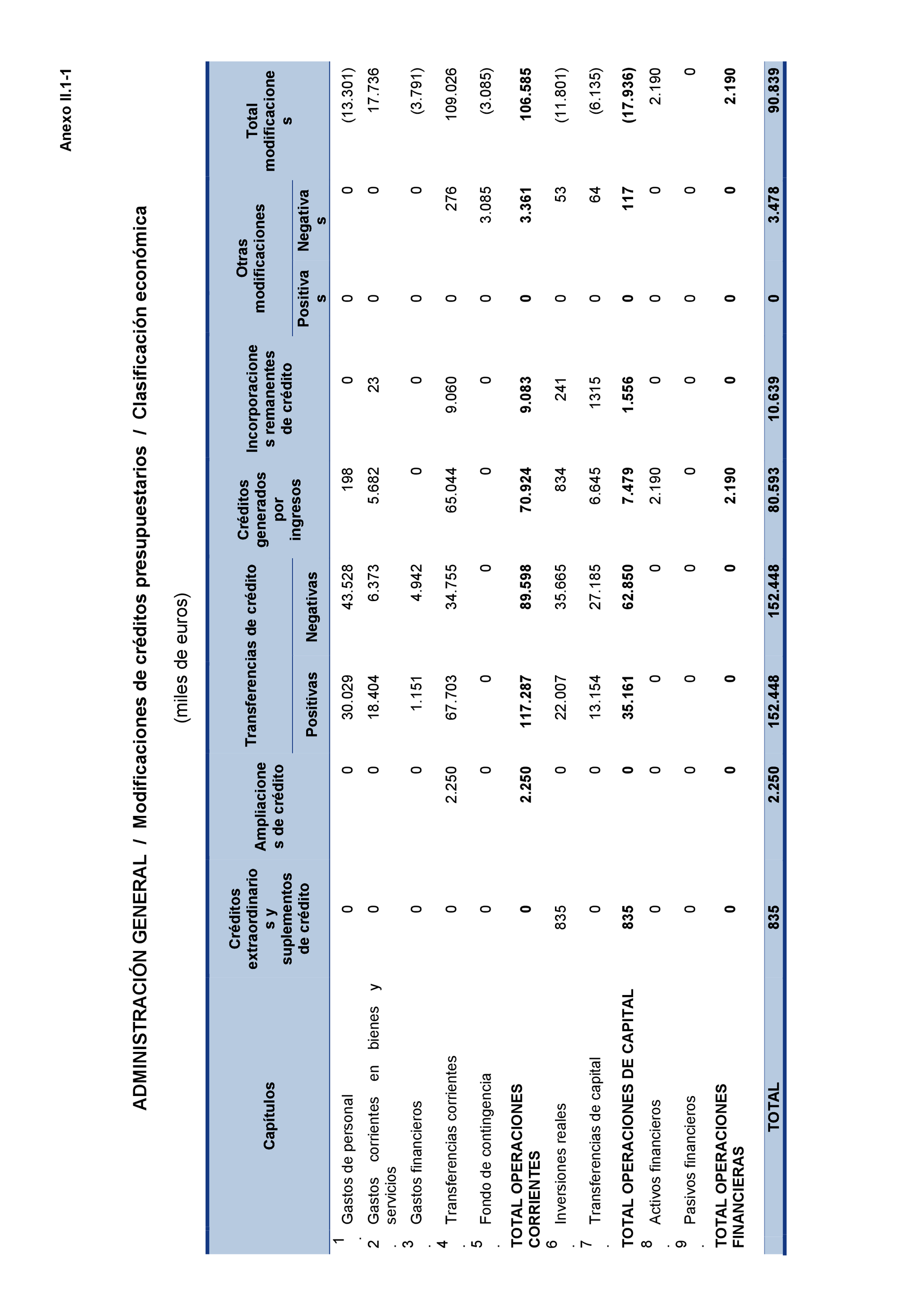 Anexo II.1-1

ADMINISTRACIÓN GENERAL / Modificaciones de créditos presupuestarios / Clasificación económica

(miles de euros)

| Capítulos | Créditos extraordinarios y suplementos de crédito | Ampliaciones de crédito | Transferencias de crédito Positivas | Transferencias de crédito Negativas | Créditos generados por ingresos | Incorporaciones remanentes de crédito | Otras modificaciones Positivas | Otras modificaciones Negativas | Total modificaciones |
|---|---|---|---|---|---|---|---|---|---|
| 1. Gastos de personal | 0 | 0 | 30.029 | 43.528 | 198 | 0 | 0 | 0 | (13.301) |
| 2. Gastos corrientes en bienes y servicios | 0 | 0 | 18.404 | 6.373 | 5.682 | 23 | 0 | 0 | 17.736 |
| 3. Gastos financieros | 0 | 0 | 1.151 | 4.942 | 0 | 0 | 0 | 0 | (3.791) |
| 4. Transferencias corrientes | 0 | 2.250 | 67.703 | 34.755 | 65.044 | 9.060 | 0 | 276 | 109.026 |
| 5. Fondo de contingencia | 0 | 0 | 0 | 0 | 0 | 0 | 0 | 3.085 | (3.085) |
| TOTAL OPERACIONES CORRIENTES | 0 | 2.250 | 117.287 | 89.598 | 70.924 | 9.083 | 0 | 3.361 | 106.585 |
| 6. Inversiones reales | 835 | 0 | 22.007 | 35.665 | 834 | 241 | 0 | 53 | (11.801) |
| 7. Transferencias de capital | 0 | 0 | 13.154 | 27.185 | 6.645 | 1315 | 0 | 64 | (6.135) |
| TOTAL OPERACIONES DE CAPITAL | 835 | 0 | 35.161 | 62.850 | 7.479 | 1.556 | 0 | 117 | (17.936) |
| 8. Activos financieros | 0 | 0 | 0 | 0 | 2.190 | 0 | 0 | 0 | 2.190 |
| 9. Pasivos financieros | 0 | 0 | 0 | 0 | 0 | 0 | 0 | 0 | 0 |
| TOTAL OPERACIONES FINANCIERAS | 0 | 0 | 0 | 0 | 2.190 | 0 | 0 | 0 | 2.190 |
| TOTAL | 835 | 2.250 | 152.448 | 152.448 | 80.593 | 10.639 | 0 | 3.478 | 90.839 |